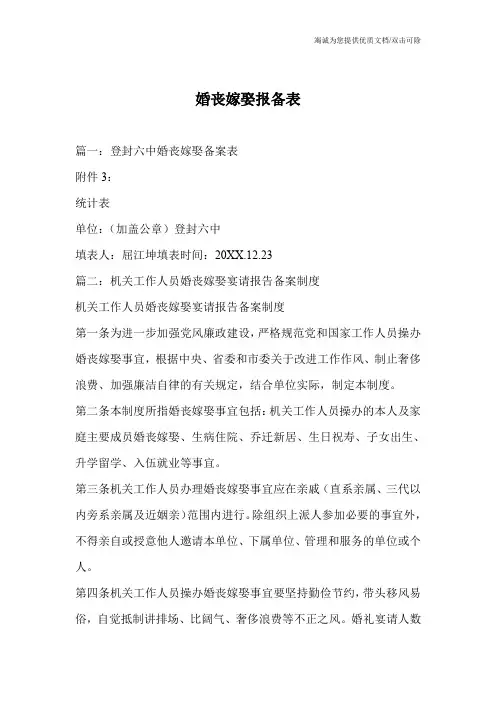 竭诚为您提供优质文档/双击可除

婚丧嫁娶报备表

篇一：登封六中婚丧嫁娶备案表

附件 3：

统计表

单位：（加盖公章）登封六中

填表人：屈江坤填表时间：20XX.12.23

篇二：机关工作人员婚丧嫁娶宴请报告备案制度

机关工作人员婚丧嫁娶宴请报告备案制度

第一条为进一步加强党风廉政建设，严格规范党和国家工作人员操办婚丧嫁娶事宜，根据中央、省委和市委关于改进工作作风、制止奢侈浪费、加强廉洁自律的有关规定，结合单位实际，制定本制度。

第二条本制度所指婚丧嫁娶事宜包括：机关工作人员操办的本人及家庭主要成员婚丧嫁娶、生病住院、乔迁新居、生日祝寿、子女出生、升学留学、入伍就业等事宜。

第三条机关工作人员办理婚丧嫁娶事宜应在亲戚（直系亲属、三代以内旁系亲属及近姻亲）范围内进行。除组织上派人参加必要的事宜外，不得亲自或授意他人邀请本单位、下属单位、管理和服务的单位或个人。

第四条机关工作人员操办婚丧嫁娶事宜要坚持勤俭节约，带头移风易俗，自觉抵制讲排场、比阔气、奢侈浪费等不正之风。婚礼宴请人数